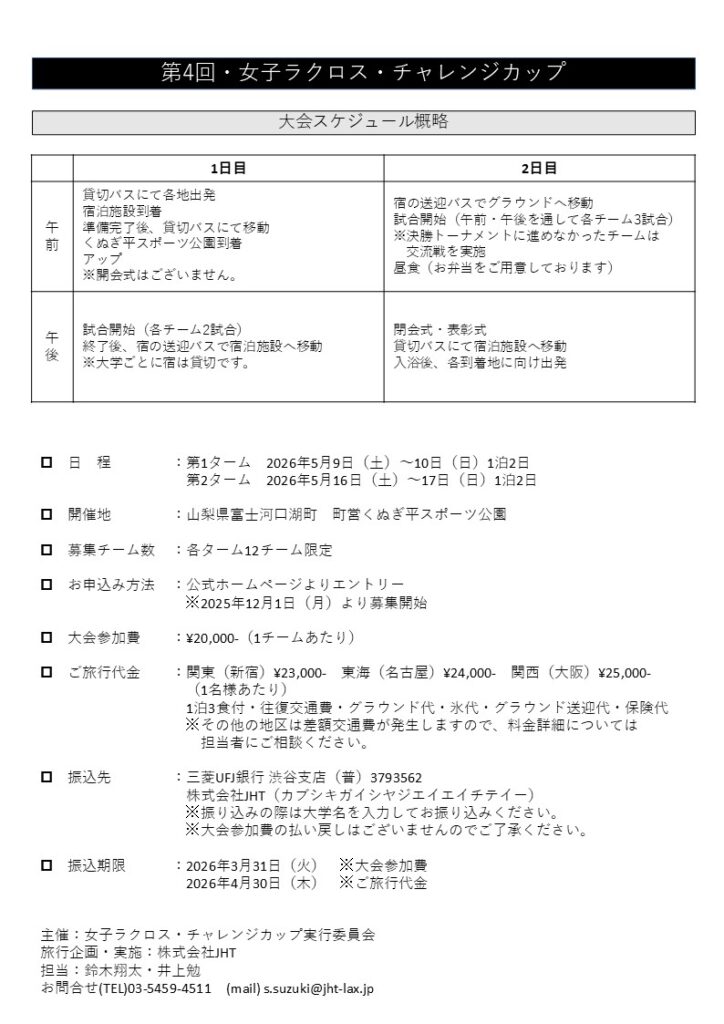 第4回・女子ラクロス・チャレンジカップ

大会スケジュール概略

| | 1日目 | 2日目 |
|---|---|---|
| 午前 | 貸切バスにて各地出発<br>宿泊施設到着<br>準備完了後、貸切バスにて移動<br>くぬぎ平スポーツ公園到着<br>アップ<br>※開会式はございません。 | 宿の送迎バスでグラウンドへ移動<br>試合開始（午前・午後を通して各チーム3試合）<br>※決勝トーナメントに進めなかったチームは交流戦を実施<br>昼食（お弁当をご用意しております） |
| 午後 | 試合開始（各チーム2試合）<br>終了後、宿の送迎バスで宿泊施設へ移動<br>※大学ごとに宿は貸切です。 | 閉会式・表彰式<br>貸切バスにて宿泊施設へ移動<br>入浴後、各到着地に向け出発 |

☐ 日 程 ：第1ターム 2026年5月9日（土）～10日（日）1泊2日
第2ターム 2026年5月16日（土）～17日（日）1泊2日

☐ 開催地 ：山梨県富士河口湖町 町営くぬぎ平スポーツ公園

☐ 募集チーム数 ：各ターム12チーム限定

☐ お申込み方法 ：公式ホームページよりエントリー
※2025年12月1日（月）より募集開始

☐ 大会参加費 ：¥20,000-（1チームあたり）

☐ ご旅行代金 ：関東（新宿）¥23,000- 東海（名古屋）¥24,000- 関西（大阪）¥25,000-
（1名様あたり）
1泊3食付・往復交通費・グラウンド代・氷代・グラウンド送迎代・保険代
※その他の地区は差額交通費が発生しますので、料金詳細については担当者にご相談ください。

☐ 振込先 ：三菱UFJ銀行 渋谷支店（普）3793562
株式会社JHT（カブシキガイシャジエイエイチテイー）
※振り込みの際は大学名を入力してお振り込みください。
※大会参加費の払い戻しはございませんのでご了承ください。

☐ 振込期限 ：2026年3月31日（火） ※大会参加費
2026年4月30日（木） ※ご旅行代金

主催：女子ラクロス・チャレンジカップ実行委員会
旅行企画・実施：株式会社JHT
担当：鈴木翔太・井上勉
お問合せ(TEL)03-5459-4511 (mail) s.suzuki@jht-lax.jp